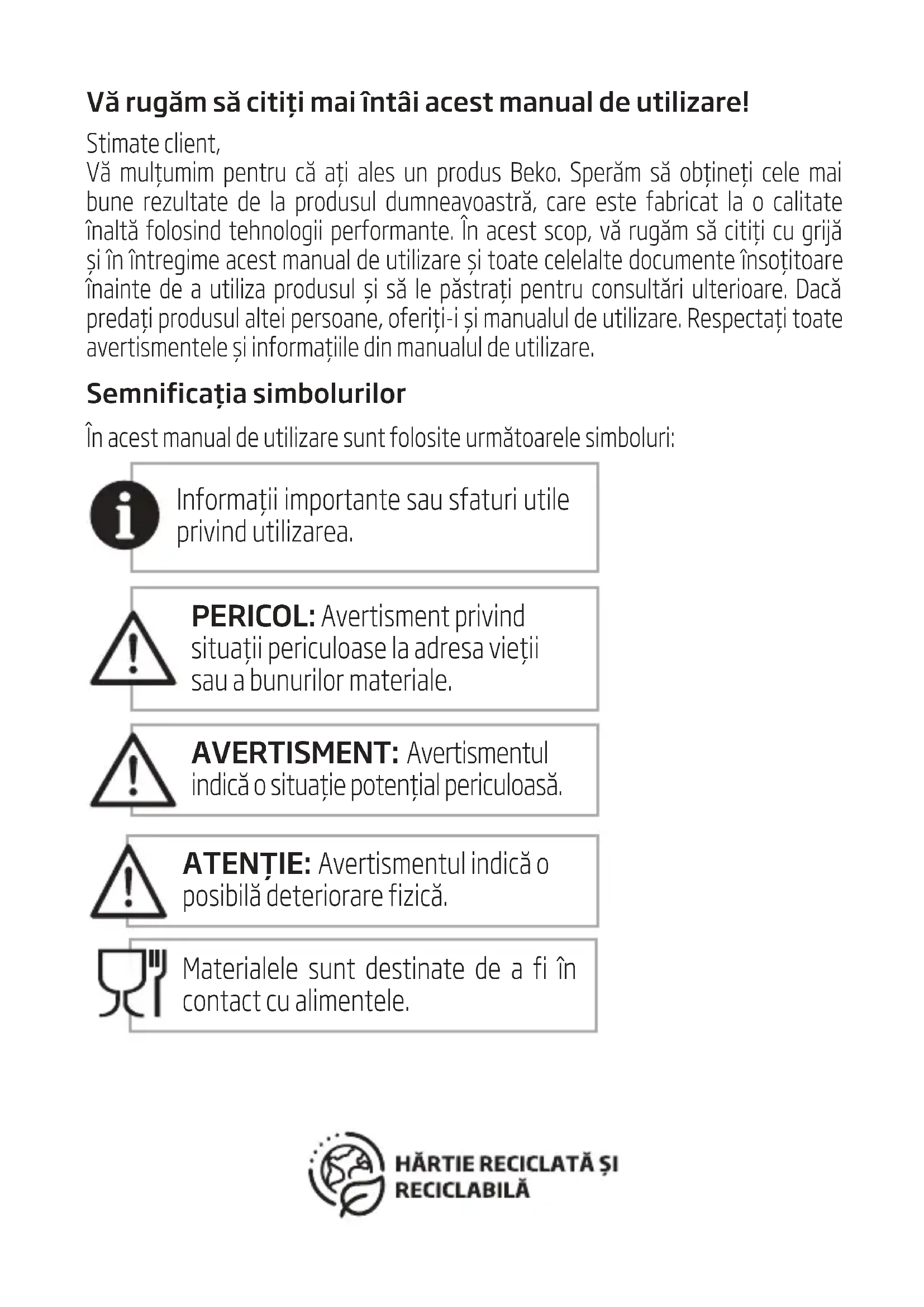 Vă rugăm să citiți mai întâi acest manual de utilizare!

Stimate client,
Vă mulțumim pentru că ați ales un produs Beko. Sperăm să obțineți cele mai bune rezultate de la produsul dumneavoastră, care este fabricat la o calitate înaltă folosind tehnologii performante. În acest scop, vă rugăm să citiți cu grijă și în întregime acest manual de utilizare și toate celelalte documente însoțitoare înainte de a utiliza produsul și să le păstrați pentru consultări ulterioare. Dacă predați produsul altei persoane, oferiți-i și manualul de utilizare. Respectați toate avertismentele și informațiile din manualul de utilizare.

Semnificația simbolurilor

În acest manual de utilizare sunt folosite următoarele simboluri:

Informații importante sau sfaturi utile privind utilizarea.

PERICOL: Avertisment privind situații periculoase la adresa vieții sau a bunurilor materiale.

AVERTISMENT: Avertismentul indică o situație potențial periculoasă.

ATENȚIE: Avertismentul indică o posibilă deteriorare fizică.

Materialele sunt destinate de a fi în contact cu alimentele.

HÂRTIE RECICLATĂ ȘI RECICLABILĂ